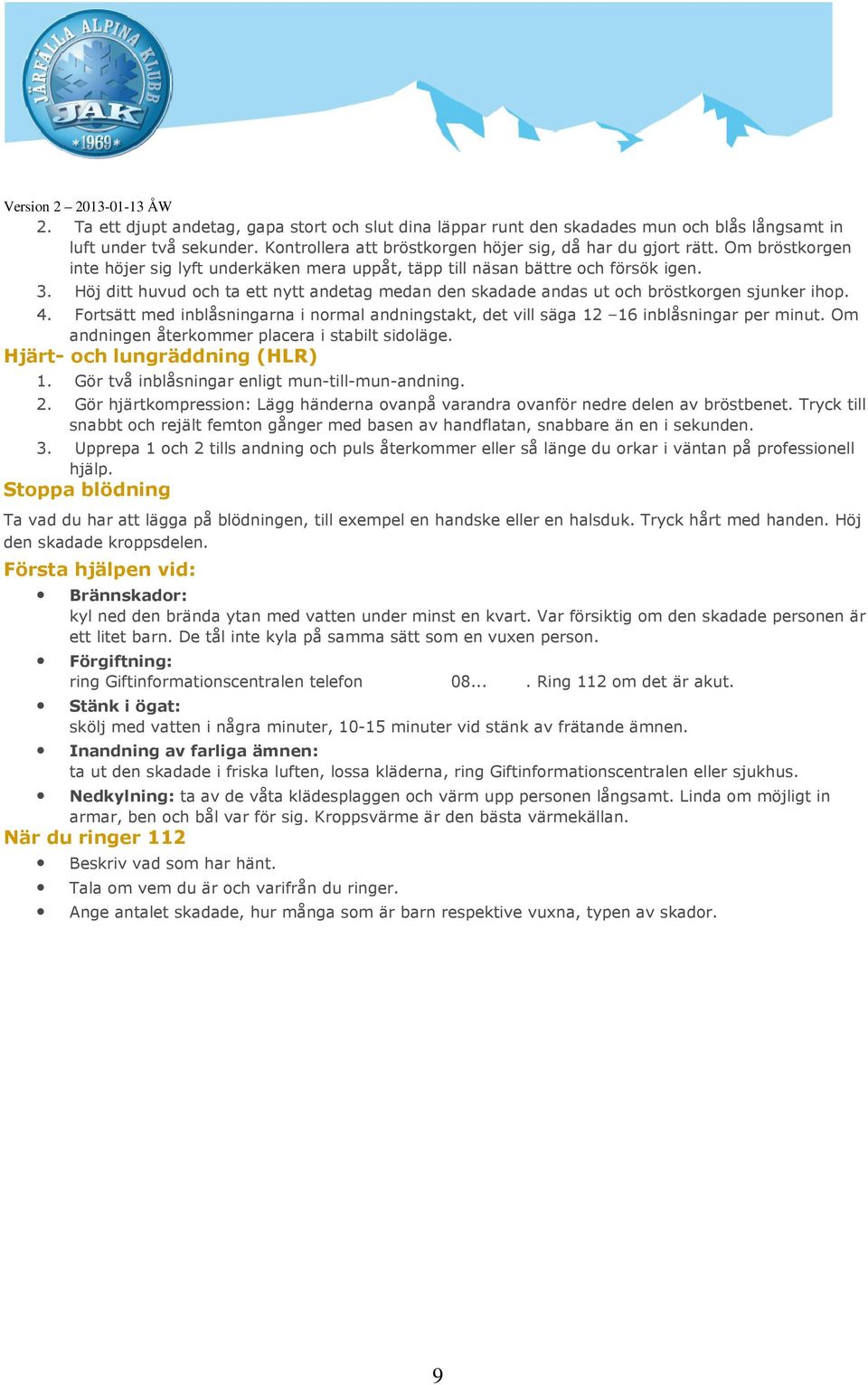 JÄRFÄLLA ALPINA KLUBB
JAK
1969

Version 2 – 2013-01-13 ÅW

2. Ta ett djupt andetag, gapa stort och slut dina läppar runt den skadades mun och blås långsamt in luft under två sekunder. Kontrollera att bröstkorgen höjer sig, då har du gjort rätt. Om bröstkorgen inte höjer sig lyft underkäken mera uppåt, täpp till näsan bättre och försök igen.
3. Höj ditt huvud och ta ett nytt andetag medan den skadade andas ut och bröstkorgen sjunker ihop.
4. Fortsätt med inblåsningarna i normal andningstakt, det vill säga 12 –16 inblåsningar per minut. Om andningen återkommer placera i stabilt sidoläge.

Hjärt- och lungräddning (HLR)

1. Gör två inblåsningar enligt mun-till-mun-andning.
2. Gör hjärtkompression: Lägg händerna ovanpå varandra ovanför nedre delen av bröstbenet. Tryck till snabbt och rejält femton gånger med basen av handflatan, snabbare än en i sekunden.
3. Upprepa 1 och 2 tills andning och puls återkommer eller så länge du orkar i väntan på professionell hjälp.

Stoppa blödning

Ta vad du har att lägga på blödningen, till exempel en handske eller en halsduk. Tryck hårt med handen. Höj den skadade kroppsdelen.

Första hjälpen vid:

• Brännskador:
kyl ned den brända ytan med vatten under minst en kvart. Var försiktig om den skadade personen är ett litet barn. De tål inte kyla på samma sätt som en vuxen person.
• Förgiftning:
ring Giftinformationscentralen telefon 08... . Ring 112 om det är akut.
• Stänk i ögat:
skölj med vatten i några minuter, 10-15 minuter vid stänk av frätande ämnen.
• Inandning av farliga ämnen:
ta ut den skadade i friska luften, lossa kläderna, ring Giftinformationscentralen eller sjukhus.
• Nedkylning: ta av de våta klädesplaggen och värm upp personen långsamt. Linda om möjligt in armar, ben och bål var för sig. Kroppsvärme är den bästa värmekällan.

När du ringer 112

• Beskriv vad som har hänt.
• Tala om vem du är och varifrån du ringer.
• Ange antalet skadade, hur många som är barn respektive vuxna, typen av skador.

9